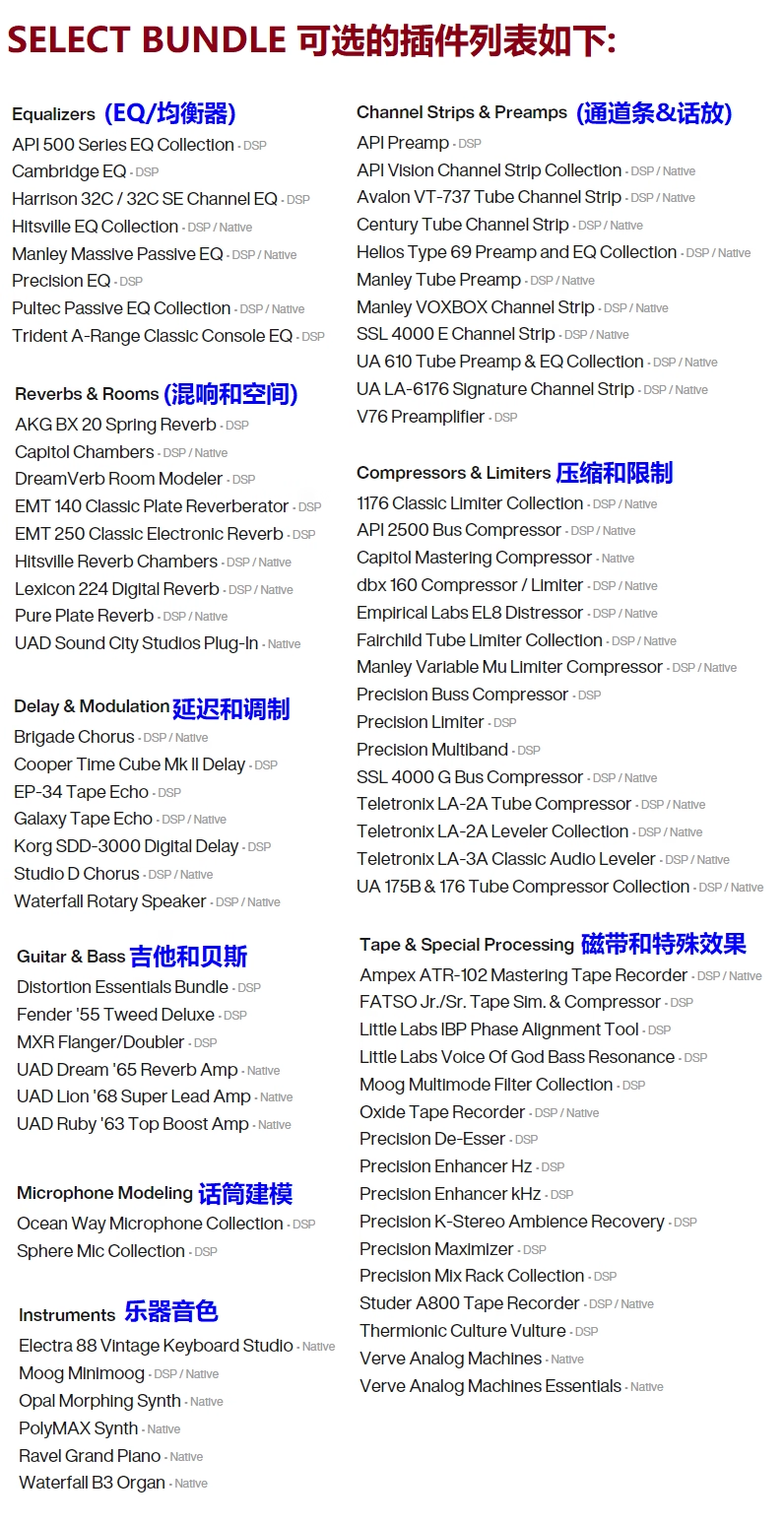 SELECT BUNDLE 可选的插件列表如下:

Equalizers (EQ/均衡器)
API 500 Series EQ Collection - DSP
Cambridge EQ - DSP
Harrison 32C / 32C SE Channel EQ - DSP
Hitsville EQ Collection - DSP / Native
Manley Massive Passive EQ - DSP / Native
Precision EQ - DSP
Pultec Passive EQ Collection - DSP / Native
Trident A-Range Classic Console EQ - DSP

Reverbs & Rooms (混响和空间)
AKG BX 20 Spring Reverb - DSP
Capitol Chambers - DSP / Native
DreamVerb Room Modeler - DSP
EMT 140 Classic Plate Reverberator - DSP
EMT 250 Classic Electronic Reverb - DSP
Hitsville Reverb Chambers - DSP / Native
Lexicon 224 Digital Reverb - DSP / Native
Pure Plate Reverb - DSP / Native
UAD Sound City Studios Plug-In - Native

Delay & Modulation 延迟和调制
Brigade Chorus - DSP / Native
Cooper Time Cube Mk II Delay - DSP
EP-34 Tape Echo - DSP
Galaxy Tape Echo - DSP / Native
Korg SDD-3000 Digital Delay - DSP
Studio D Chorus - DSP / Native
Waterfall Rotary Speaker - DSP / Native

Guitar & Bass 吉他和贝斯
Distortion Essentials Bundle - DSP
Fender '55 Tweed Deluxe - DSP
MXR Flanger/Doubler - DSP
UAD Dream '65 Reverb Amp - Native
UAD Lion '68 Super Lead Amp - Native
UAD Ruby '63 Top Boost Amp - Native

Microphone Modeling 话筒建模
Ocean Way Microphone Collection - DSP
Sphere Mic Collection - DSP

Instruments 乐器音色
Electra 88 Vintage Keyboard Studio - Native
Moog Minimoog - DSP / Native
Opal Morphing Synth - Native
PolyMAX Synth - Native
Ravel Grand Piano - Native
Waterfall B3 Organ - Native

Channel Strips & Preamps (通道条&话放)
API Preamp - DSP
API Vision Channel Strip Collection - DSP / Native
Avalon VT-737 Tube Channel Strip - DSP / Native
Century Tube Channel Strip - DSP / Native
Helios Type 69 Preamp and EQ Collection - DSP / Native
Manley Tube Preamp - DSP / Native
Manley VOXBOX Channel Strip - DSP / Native
SSL 4000 E Channel Strip - DSP / Native
UA 610 Tube Preamp & EQ Collection - DSP / Native
UA LA-6176 Signature Channel Strip - DSP / Native
V76 Preamplifier - DSP

Compressors & Limiters 压缩和限制
1176 Classic Limiter Collection - DSP / Native
API 2500 Bus Compressor - DSP / Native
Capitol Mastering Compressor - Native
dbx 160 Compressor / Limiter - DSP / Native
Empirical Labs EL8 Distressor - DSP / Native
Fairchild Tube Limiter Collection - DSP / Native
Manley Variable Mu Limiter Compressor - DSP / Native
Precision Buss Compressor - DSP
Precision Limiter - DSP
Precision Multiband - DSP
SSL 4000 G Bus Compressor - DSP / Native
Teletronix LA-2A Tube Compressor - DSP / Native
Teletronix LA-2A Leveler Collection - DSP / Native
Teletronix LA-3A Classic Audio Leveler - DSP / Native
UA 175B & 176 Tube Compressor Collection - DSP / Native

Tape & Special Processing 磁带和特殊效果
Ampex ATR-102 Mastering Tape Recorder - DSP / Native
FATSO Jr./Sr. Tape Sim. & Compressor - DSP
Little Labs IBP Phase Alignment Tool - DSP
Little Labs Voice Of God Bass Resonance - DSP
Moog Multimode Filter Collection - DSP
Oxide Tape Recorder - DSP / Native
Precision De-Esser - DSP
Precision Enhancer Hz - DSP
Precision Enhancer kHz - DSP
Precision K-Stereo Ambience Recovery - DSP
Precision Maximizer - DSP
Precision Mix Rack Collection - DSP
Studer A800 Tape Recorder - DSP / Native
Thermionic Culture Vulture - DSP
Verve Analog Machines - Native
Verve Analog Machines Essentials - Native